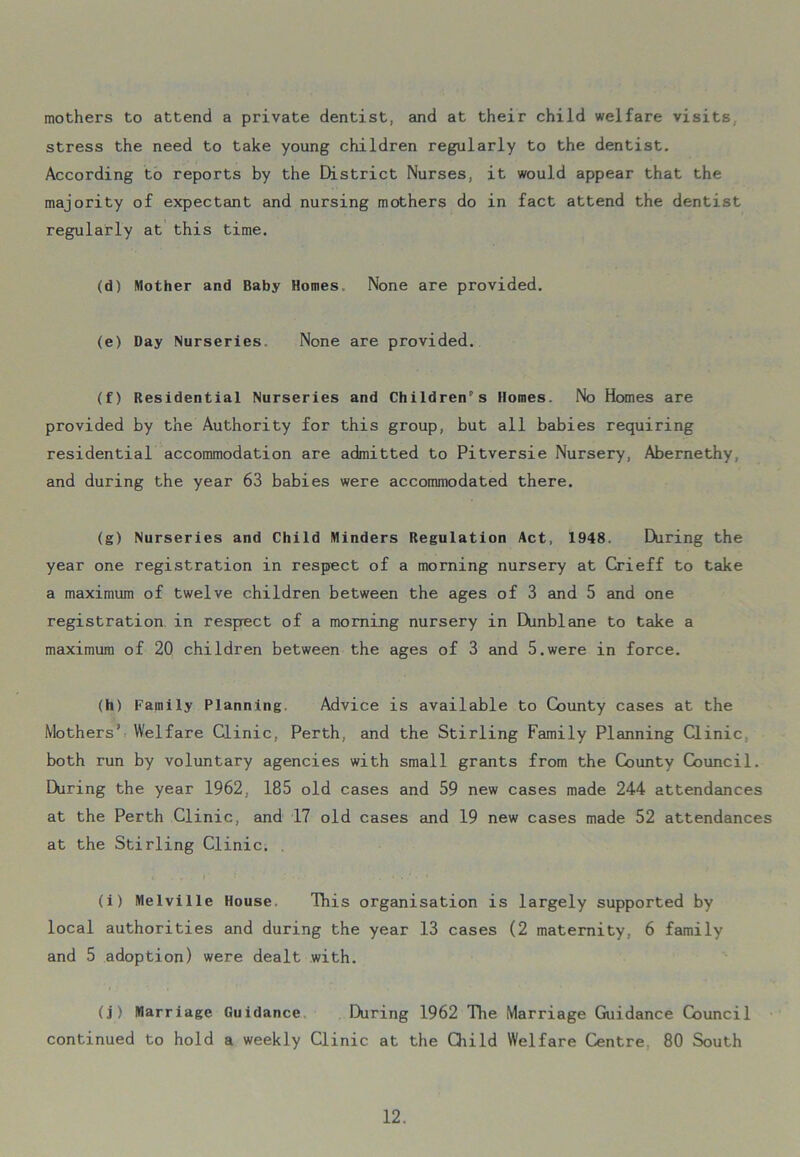 mothers to attend a private dentist, and at their child welfare visits, stress the need to take young children regularly to the dentist. According to reports by the District Nurses, it would appear that the majority of expectant and nursing mothers do in fact attend the dentist regularly at this time.

(d) Mother and Baby Homes. None are provided.

(e) Day Nurseries. None are provided.

(f) Residential Nurseries and Children's Homes. No Homes are provided by the Authority for this group, but all babies requiring residential accommodation are admitted to Pitversie Nursery, Abernethy, and during the year 63 babies were accommodated there.

(g) Nurseries and Child Minders Regulation Act, 1948. During the year one registration in respect of a morning nursery at Crieff to take a maximum of twelve children between the ages of 3 and 5 and one registration in respect of a morning nursery in Dunblane to take a maximum of 20 children between the ages of 3 and 5.were in force.

(h) Family Planning. Advice is available to County cases at the Mothers' Welfare Clinic, Perth, and the Stirling Family Planning Clinic, both run by voluntary agencies with small grants from the County Council. During the year 1962, 185 old cases and 59 new cases made 244 attendances at the Perth Clinic, and 17 old cases and 19 new cases made 52 attendances at the Stirling Clinic.

(i) Melville House. This organisation is largely supported by local authorities and during the year 13 cases (2 maternity, 6 family and 5 adoption) were dealt with.

(j) Marriage Guidance. During 1962 The Marriage Guidance Council continued to hold a weekly Clinic at the Child Welfare Centre, 80 South

12.